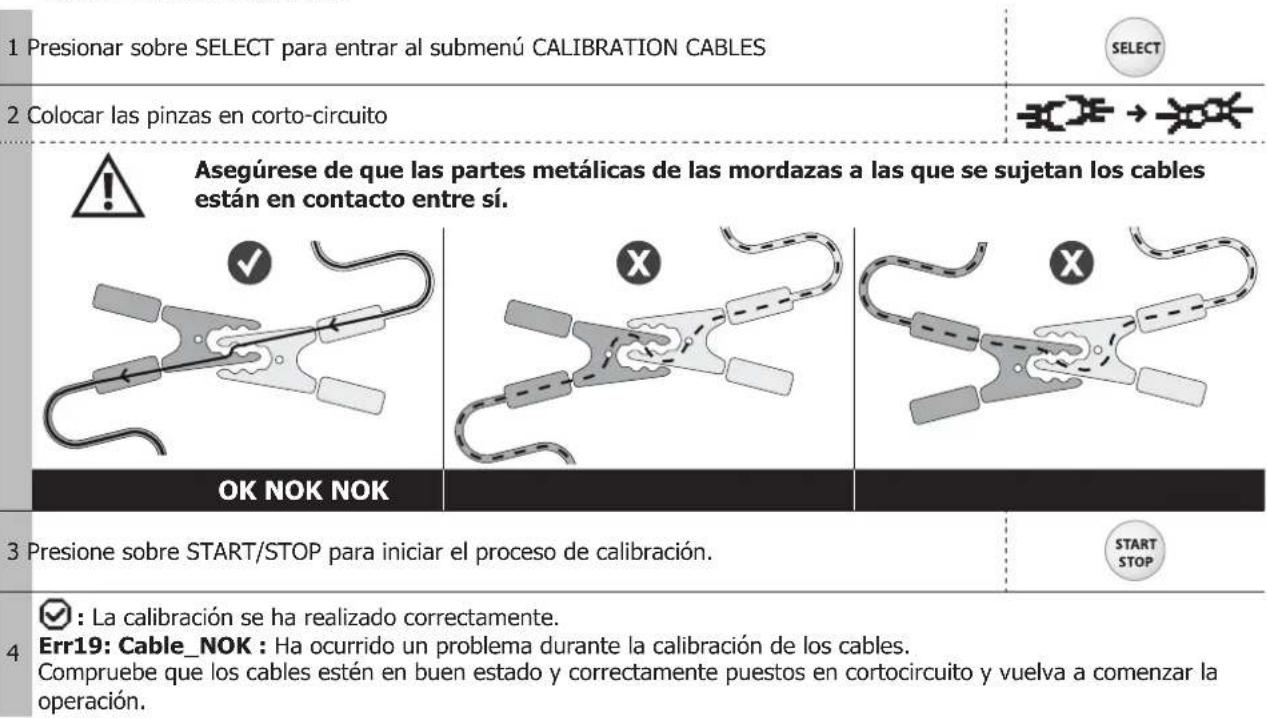 1 Presionar sobre SELECT para entrar al submenú CALIBRATION CABLES

SELECT

2 Colocar las pinzas en corto-circuito

Asegúrese de que las partes metálicas de las mordazas a las que se sujetan los cables están en contacto entre sí.

OK NOK NOK

3 Presione sobre START/STOP para iniciar el proceso de calibración.

START STOP

4 : La calibración se ha realizado correctamente.
**Err19: Cable_NOK :** Ha ocurrido un problema durante la calibración de los cables.
Compruebe que los cables estén en buen estado y correctamente puestos en cortocircuito y vuelva a comenzar la operación.